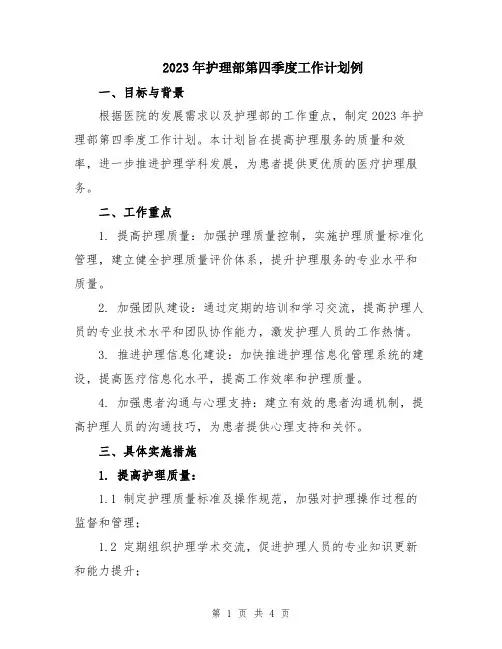 2023年护理部第四季度工作计划例

一、目标与背景

根据医院的发展需求以及护理部的工作重点，制定2023年护理部第四季度工作计划。本计划旨在提高护理服务的质量和效率，进一步推进护理学科发展，为患者提供更优质的医疗护理服务。

二、工作重点

1. 提高护理质量：加强护理质量控制，实施护理质量标准化管理，建立健全护理质量评价体系，提升护理服务的专业水平和质量。

2. 加强团队建设：通过定期的培训和学习交流，提高护理人员的专业技术水平和团队协作能力，激发护理人员的工作热情。

3. 推进护理信息化建设：加快推进护理信息化管理系统的建设，提高医疗信息化水平，提高工作效率和护理质量。

4. 加强患者沟通与心理支持：建立有效的患者沟通机制，提高护理人员的沟通技巧，为患者提供心理支持和关怀。

三、具体实施措施

1. 提高护理质量：

1.1 制定护理质量标准及操作规范，加强对护理操作过程的监督和管理；

1.2 定期组织护理学术交流，促进护理人员的专业知识更新和能力提升；

第 1 页 共 4 页